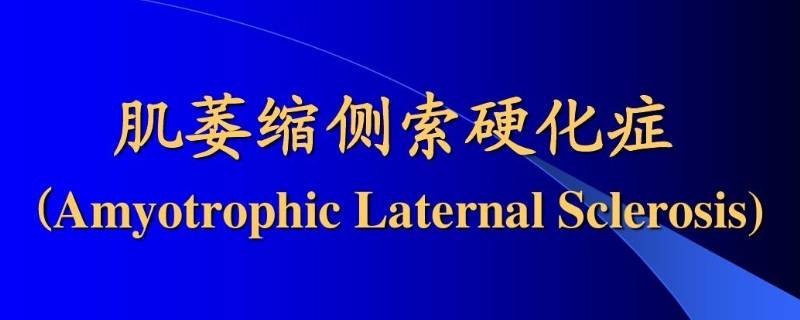 肌萎缩侧索硬化症
(Amyotrophic Laternal Sclerosis)